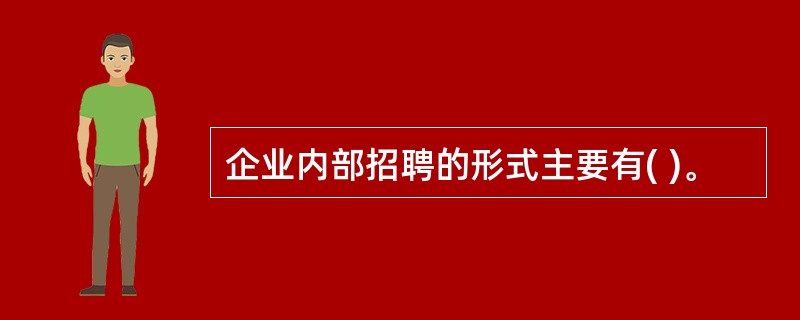 企业内部招聘的形式主要有( )。